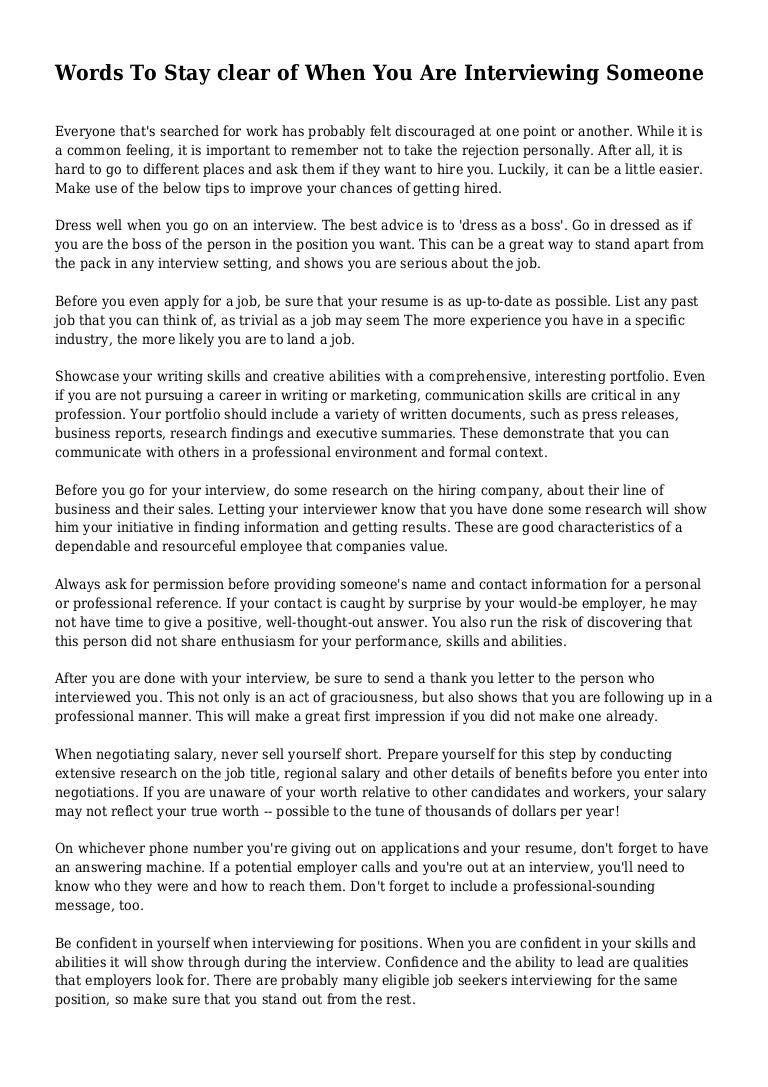 Words To Stay clear of When You Are Interviewing Someone

Everyone that's searched for work has probably felt discouraged at one point or another. While it is a common feeling, it is important to remember not to take the rejection personally. After all, it is hard to go to different places and ask them if they want to hire you. Luckily, it can be a little easier. Make use of the below tips to improve your chances of getting hired.

Dress well when you go on an interview. The best advice is to 'dress as a boss'. Go in dressed as if you are the boss of the person in the position you want. This can be a great way to stand apart from the pack in any interview setting, and shows you are serious about the job.

Before you even apply for a job, be sure that your resume is as up-to-date as possible. List any past job that you can think of, as trivial as a job may seem The more experience you have in a specific industry, the more likely you are to land a job.

Showcase your writing skills and creative abilities with a comprehensive, interesting portfolio. Even if you are not pursuing a career in writing or marketing, communication skills are critical in any profession. Your portfolio should include a variety of written documents, such as press releases, business reports, research findings and executive summaries. These demonstrate that you can communicate with others in a professional environment and formal context.

Before you go for your interview, do some research on the hiring company, about their line of business and their sales. Letting your interviewer know that you have done some research will show him your initiative in finding information and getting results. These are good characteristics of a dependable and resourceful employee that companies value.

Always ask for permission before providing someone's name and contact information for a personal or professional reference. If your contact is caught by surprise by your would-be employer, he may not have time to give a positive, well-thought-out answer. You also run the risk of discovering that this person did not share enthusiasm for your performance, skills and abilities.

After you are done with your interview, be sure to send a thank you letter to the person who interviewed you. This not only is an act of graciousness, but also shows that you are following up in a professional manner. This will make a great first impression if you did not make one already.

When negotiating salary, never sell yourself short. Prepare yourself for this step by conducting extensive research on the job title, regional salary and other details of benefits before you enter into negotiations. If you are unaware of your worth relative to other candidates and workers, your salary may not reflect your true worth -- possible to the tune of thousands of dollars per year!

On whichever phone number you're giving out on applications and your resume, don't forget to have an answering machine. If a potential employer calls and you're out at an interview, you'll need to know who they were and how to reach them. Don't forget to include a professional-sounding message, too.

Be confident in yourself when interviewing for positions. When you are confident in your skills and abilities it will show through during the interview. Confidence and the ability to lead are qualities that employers look for. There are probably many eligible job seekers interviewing for the same position, so make sure that you stand out from the rest.